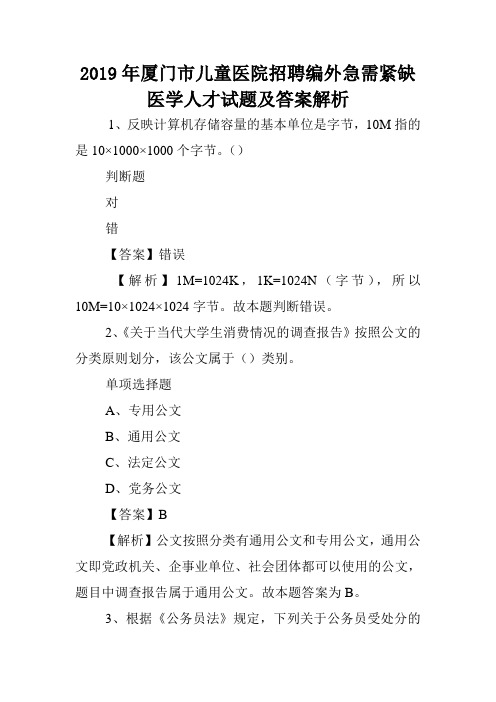 2019年厦门市儿童医院招聘编外急需紧缺医学人才试题及答案解析

1、反映计算机存储容量的基本单位是字节，10M指的是10×1000×1000个字节。（）

判断题

对

错

【答案】错误

【解析】1M=1024K，1K=1024N（字节），所以10M=10×1024×1024字节。故本题判断错误。

2、《关于当代大学生消费情况的调查报告》按照公文的分类原则划分，该公文属于（）类别。

单项选择题

A、专用公文

B、通用公文

C、法定公文

D、党务公文

【答案】B

【解析】公文按照分类有通用公文和专用公文，通用公文即党政机关、企事业单位、社会团体都可以使用的公文，题目中调查报告属于通用公文。故本题答案为B。

3、根据《公务员法》规定，下列关于公务员受处分的